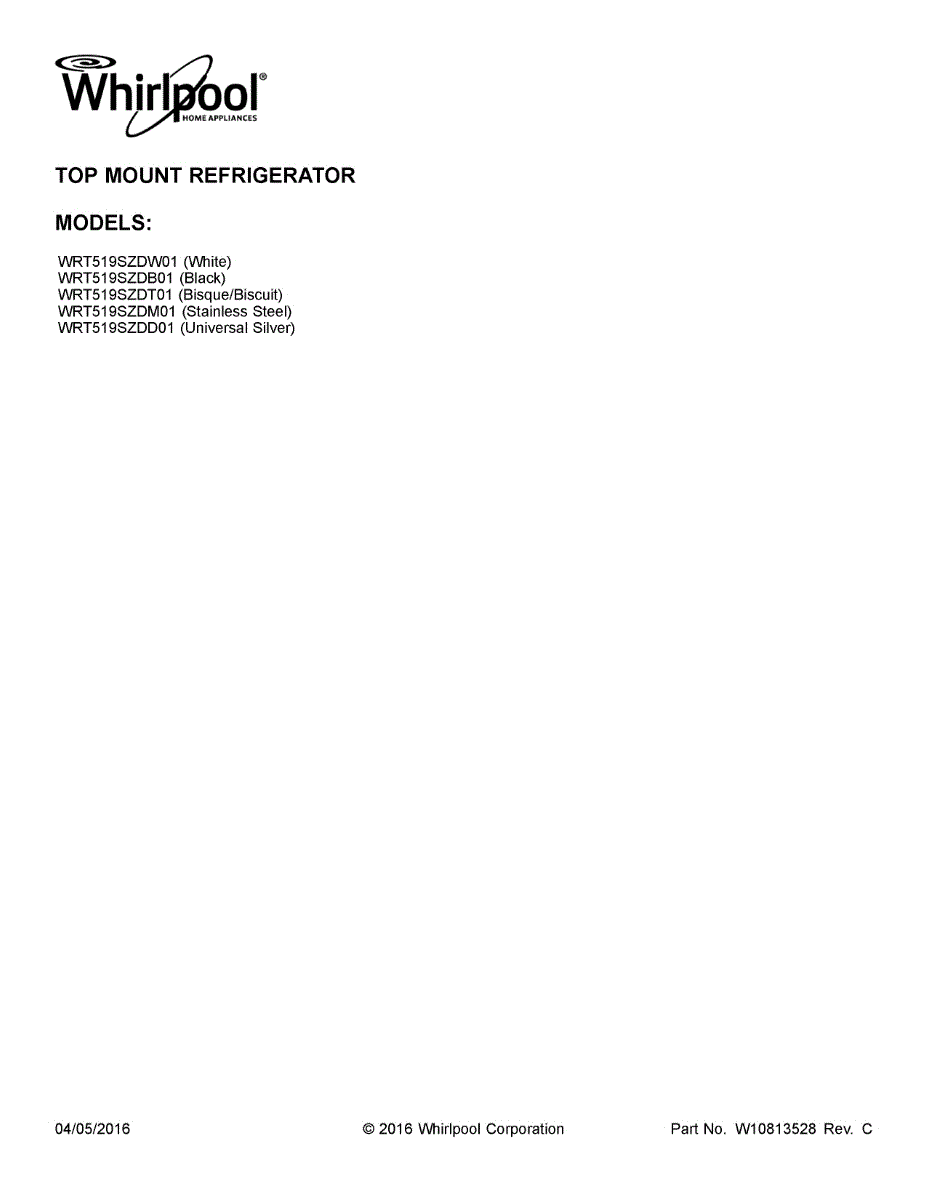 Whirlpool®
HOME APPLIANCES

TOP MOUNT REFRIGERATOR

MODELS:

WRT519SZDW01 (White)
WRT519SZDB01 (Black)
WRT519SZDT01 (Bisque/Biscuit)
WRT519SZDM01 (Stainless Steel)
WRT519SZDD01 (Universal Silver)

04/05/2016 © 2016 Whirlpool Corporation Part No. W10813528 Rev. C